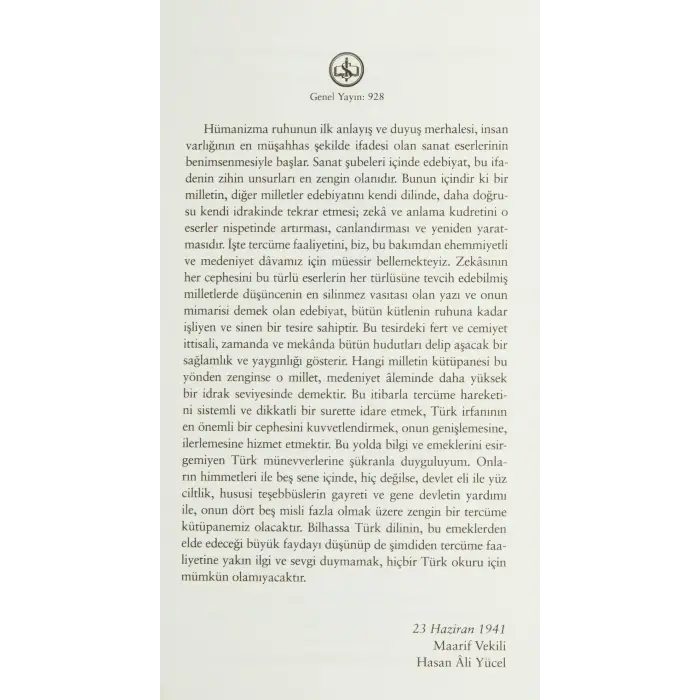 Genel Yayın: 928

Hümanizma ruhunun ilk anlayış ve duyuş merhalesi, insan varlığının en müşahhas şekilde ifadesi olan sanat eserlerinin benimsenmesiyle başlar. Sanat şubeleri içinde edebiyat, bu ifadenin zihin unsurları en zengin olanıdır. Bunun içindir ki bir milletin, diğer milletler edebiyatını kendi dilinde, daha doğrusu kendi idrakinde tekrar etmesi; zekâ ve anlama kudretini o eserler nispetinde artırması, canlandırması ve yeniden yaratmasıdır. İşte tercüme faaliyetini, biz, bu bakımdan ehemmiyetli ve medeniyet dâvamız için müessir bellemekteyiz. Zekâsının her cephesini bu türlü eserlerin her türlüsüne tevcih edebilmiş milletlerde düşüncenin en silinmez vasıtası olan yazı ve onun mimarisi demek olan edebiyat, bütün kütlenin ruhuna kadar işliyen ve sinen bir tesire sahiptir. Bu tesirdeki fert ve cemiyet ittisali, zamanda ve mekânda bütün hudutları delip aşacak bir sağlamlık ve yaygınlığı gösterir. Hangi milletin kütüpanesi bu yönden zenginse o millet, medeniyet âleminde daha yüksek bir idrak seviyesinde demektir. Bu itibarla tercüme hareketini sistemli ve dikkatli bir surette idare etmek, Türk irfanının en önemli bir cephesini kuvvetlendirmek, onun genişlemesine, ilerlemesine hizmet etmektir. Bu yolda bilgi ve emeklerini esirgemiyen Türk münevverlerine şükranla duyguluyum. Onların himmetleri ile beş sene içinde, hiç değilse, devlet eli ile yüz ciltlik, hususi teşebbüslerin gayreti ve gene devletin yardımı ile, onun dört beş misli fazla olmak üzere zengin bir tercüme kütüpanemiz olacaktır. Bilhassa Türk dilinin, bu emeklerden elde edeceği büyük faydayı düşünüp de şimdiden tercüme faaliyetine yakın ilgi ve sevgi duymamak, hiçbir Türk okuru için mümkün olamıyacaktır.

23 Haziran 1941
Maarif Vekili
Hasan Âli Yücel